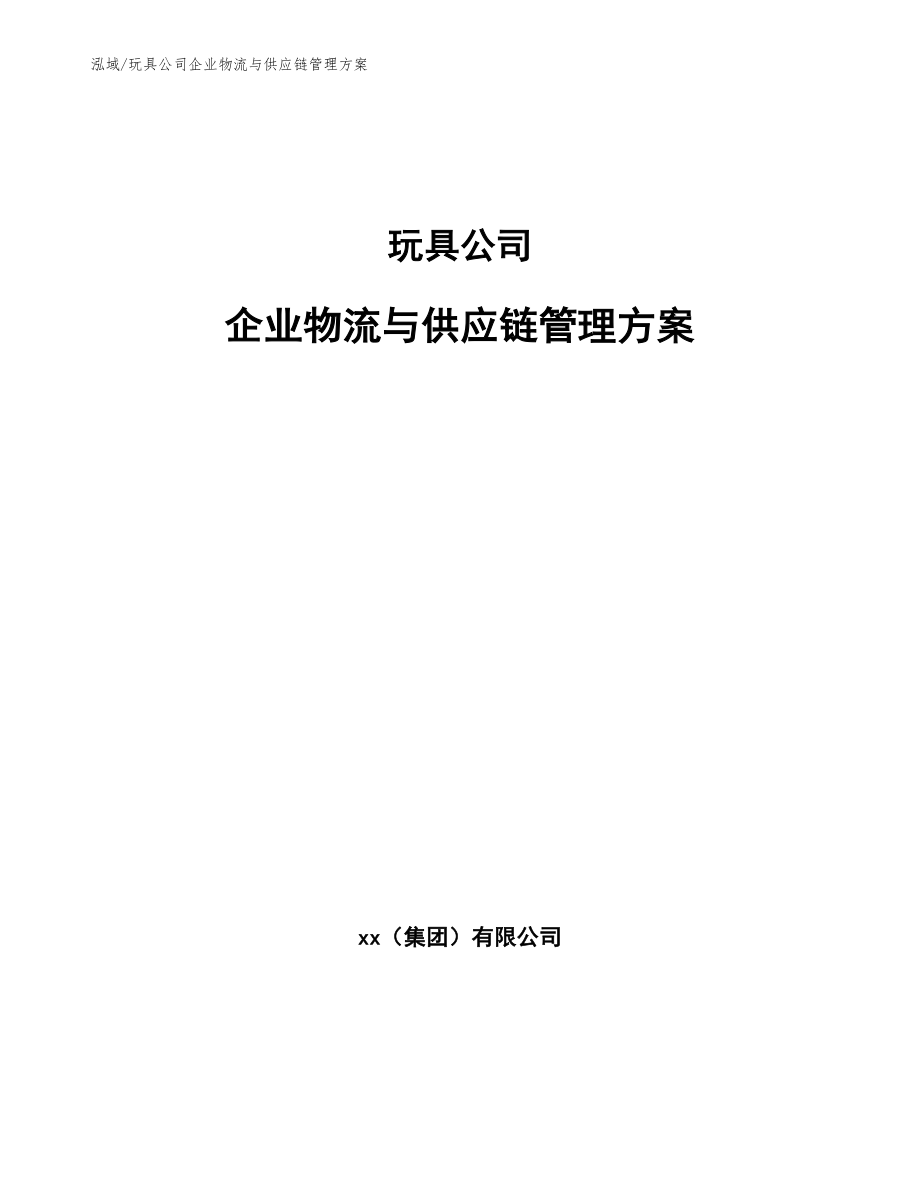 泓域/玩具公司企业物流与供应链管理方案

玩具公司

企业物流与供应链管理方案

xx（集团）有限公司